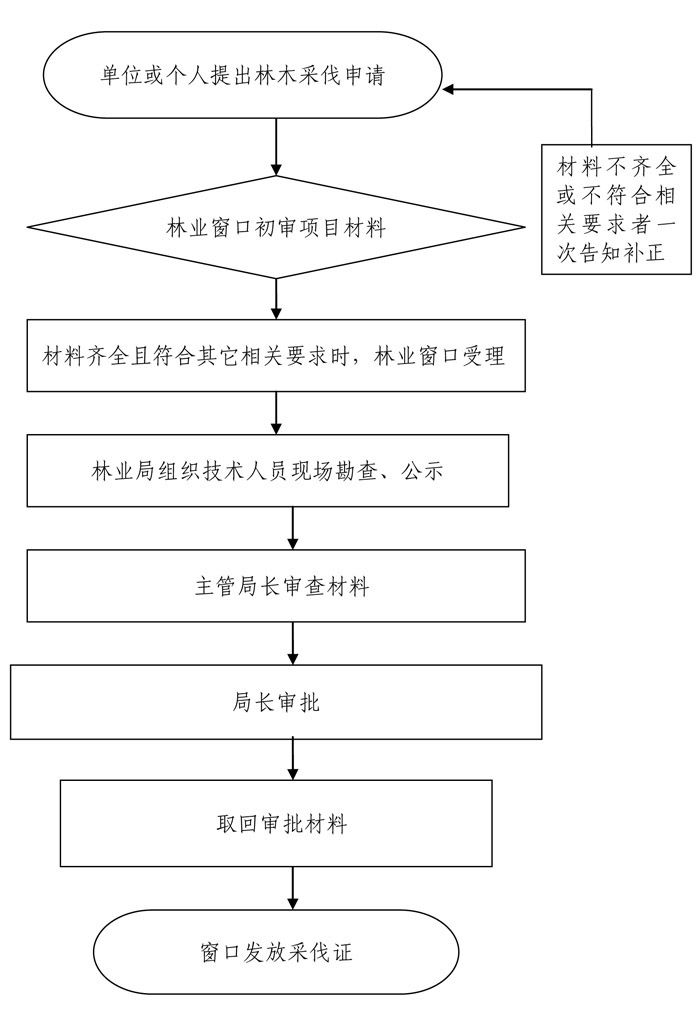 单位或个人提出林木采伐申请

材料不齐全或不符合相关要求者一次告知补正

林业窗口初审项目材料

材料齐全且符合其它相关要求时，林业窗口受理

林业局组织技术人员现场勘查、公示

主管局长审查材料

局长审批

取回审批材料

窗口发放采伐证